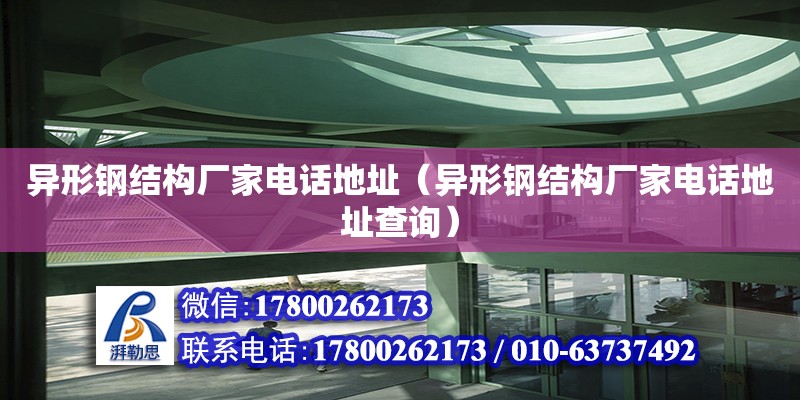 异形钢结构厂家电话地址（异形钢结构厂家电话地址查询）

湃勒思

微信:17800262173
联系电话:17800262173 / 010-63737492